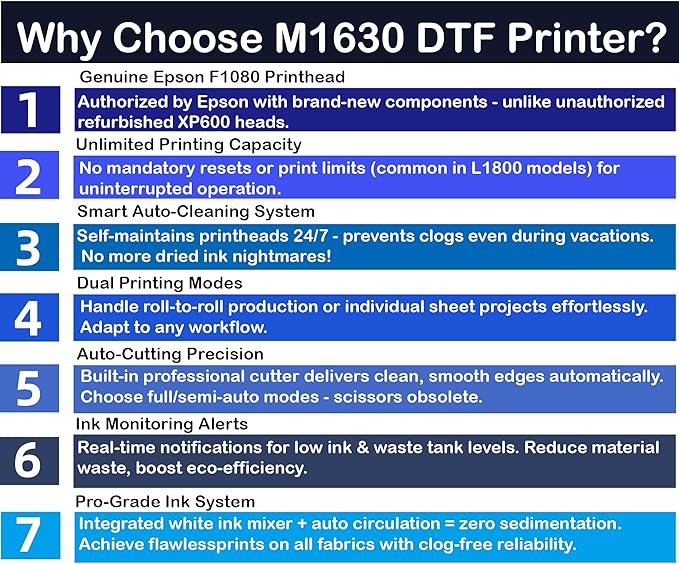 Why Choose M1630 DTF Printer?

1
Genuine Epson F1080 Printhead
Authorized by Epson with brand-new components - unlike unauthorized refurbished XP600 heads.

2
Unlimited Printing Capacity
No mandatory resets or print limits (common in L1800 models) for uninterrupted operation.

3
Smart Auto-Cleaning System
Self-maintains printheads 24/7 - prevents clogs even during vacations. No more dried ink nightmares!

4
Dual Printing Modes
Handle roll-to-roll production or individual sheet projects effortlessly. Adapt to any workflow.

5
Auto-Cutting Precision
Built-in professional cutter delivers clean, smooth edges automatically. Choose full/semi-auto modes - scissors obsolete.

6
Ink Monitoring Alerts
Real-time notifications for low ink & waste tank levels. Reduce material waste, boost eco-efficiency.

7
Pro-Grade Ink System
Integrated white ink mixer + auto circulation = zero sedimentation. Achieve flawlessprints on all fabrics with clog-free reliability.